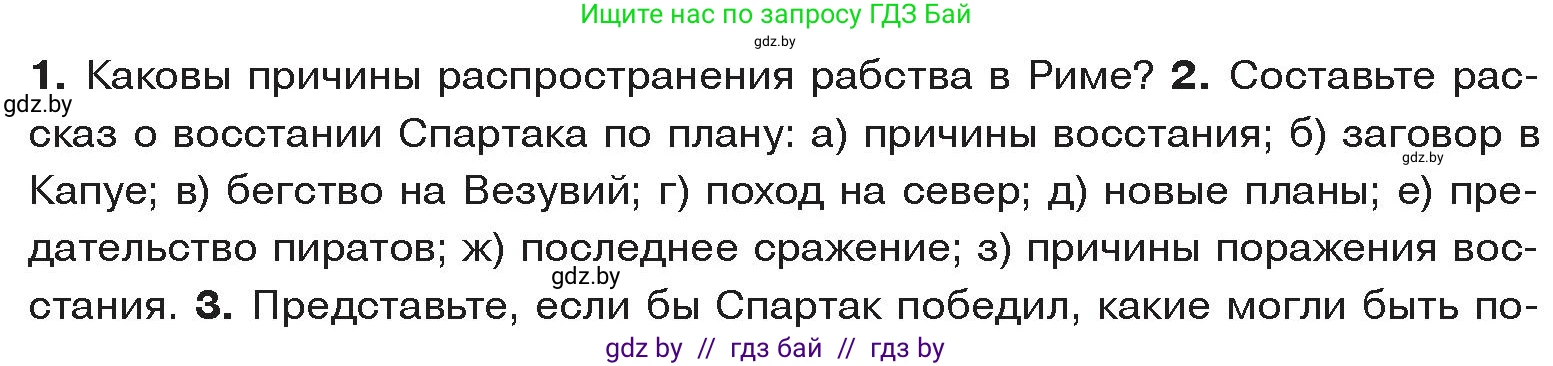 Ищите нас по запросу ГДЗ Бай
gdz.by

1. Каковы причины распространения рабства в Риме? 2. Составьте рассказ о восстании Спартака по плану: а) причины восстания; б) заговор в Капуе; в) бегство на Везувий; г) поход на север; д) новые планы; е) предательство пиратов; ж) последнее сражение; з) причины поражения восстания. 3. Представьте, если бы Спартак победил, какие могли быть по-

gdz.by
gdz.by
gdz.by

gdz by // гдз бай // гдз by